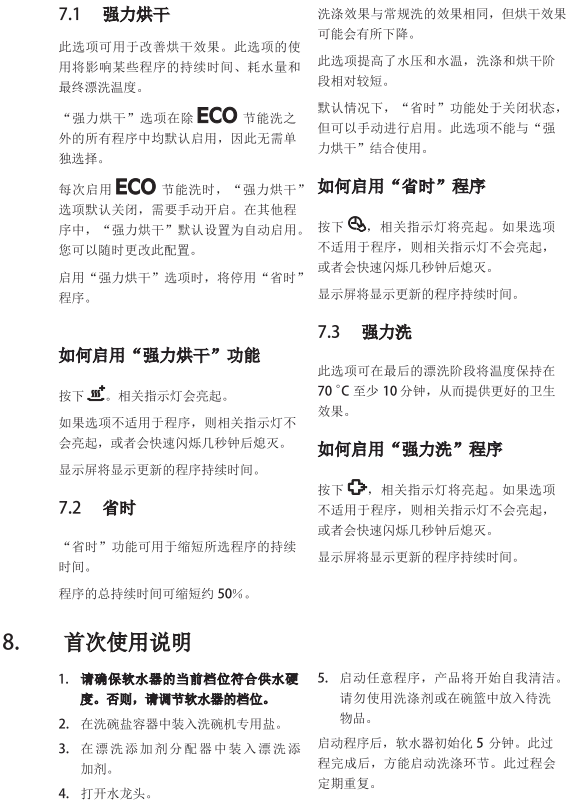 7.1 强力烘干

此选项可用于改善烘干效果。此选项的使用将影响某些程序的持续时间、耗水量和最终漂洗温度。

“强力烘干”选项在除 ECO 节能洗之外的所有程序中均默认启用，因此无需单独选择。

每次启用 ECO 节能洗时，“强力烘干”选项默认关闭，需要手动开启。在其他程序中，“强力烘干”默认设置为自动启用。您可以随时更改此配置。

启用“强力烘干”选项时，将停用“省时”程序。

如何启用“强力烘干”功能

按下 。相关指示灯会亮起。

如果选项不适用于程序，则相关指示灯不会亮起，或者会快速闪烁几秒钟后熄灭。

显示屏将显示更新的程序持续时间。

7.2 省时

“省时”功能可用于缩短所选程序的持续时间。

程序的总持续时间可缩短约 50%。

洗涤效果与常规洗的效果相同，但烘干效果可能会有所下降。

此选项提高了水压和水温，洗涤和烘干阶段相对较短。

默认情况下，“省时”功能处于关闭状态，但可以手动进行启用。此选项不能与“强力烘干”结合使用。

如何启用“省时”程序

按下 ，相关指示灯将亮起。如果选项不适用于程序，则相关指示灯不会亮起，或者会快速闪烁几秒钟后熄灭。

显示屏将显示更新的程序持续时间。

7.3 强力洗

此选项可在最后的漂洗阶段将温度保持在 70 °C 至少 10 分钟，从而提供更好的卫生效果。

如何启用“强力洗”程序

按下 ，相关指示灯将亮起。如果选项不适用于程序，则相关指示灯不会亮起，或者会快速闪烁几秒钟后熄灭。

显示屏将显示更新的程序持续时间。

8. 首次使用说明

1. 请确保软水器的当前档位符合供水硬度。否则，请调节软水器的档位。
2. 在洗碗盐容器中装入洗碗机专用盐。
3. 在漂洗添加剂分配器中装入漂洗添加剂。
4. 打开水龙头。
5. 启动任意程序，产品将开始自我清洁。请勿使用洗涤剂或在碗篮中放入待洗物品。

启动程序后，软水器初始化 5 分钟。此过程完成后，方能启动洗涤环节。此过程会定期重复。